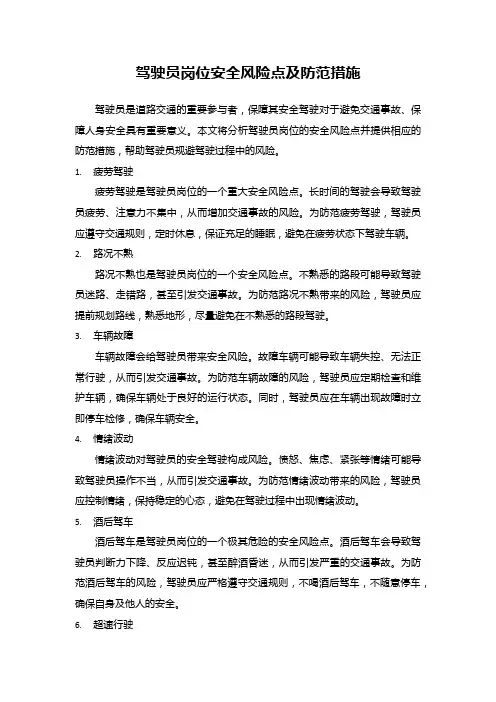 驾驶员岗位安全风险点及防范措施

驾驶员是道路交通的重要参与者，保障其安全驾驶对于避免交通事故、保障人身安全具有重要意义。本文将分析驾驶员岗位的安全风险点并提供相应的防范措施，帮助驾驶员规避驾驶过程中的风险。

1. 疲劳驾驶

疲劳驾驶是驾驶员岗位的一个重大安全风险点。长时间的驾驶会导致驾驶员疲劳、注意力不集中，从而增加交通事故的风险。为防范疲劳驾驶，驾驶员应遵守交通规则，定时休息，保证充足的睡眠，避免在疲劳状态下驾驶车辆。

2. 路况不熟

路况不熟也是驾驶员岗位的一个安全风险点。不熟悉的路段可能导致驾驶员迷路、走错路，甚至引发交通事故。为防范路况不熟带来的风险，驾驶员应提前规划路线，熟悉地形，尽量避免在不熟悉的路段驾驶。

3. 车辆故障

车辆故障会给驾驶员带来安全风险。故障车辆可能导致车辆失控、无法正常行驶，从而引发交通事故。为防范车辆故障的风险，驾驶员应定期检查和维护车辆，确保车辆处于良好的运行状态。同时，驾驶员应在车辆出现故障时立即停车检修，确保车辆安全。

4. 情绪波动

情绪波动对驾驶员的安全驾驶构成风险。愤怒、焦虑、紧张等情绪可能导致驾驶员操作不当，从而引发交通事故。为防范情绪波动带来的风险，驾驶员应控制情绪，保持稳定的心态，避免在驾驶过程中出现情绪波动。

5. 酒后驾车

酒后驾车是驾驶员岗位的一个极其危险的安全风险点。酒后驾车会导致驾驶员判断力下降、反应迟钝，甚至醉酒昏迷，从而引发严重的交通事故。为防范酒后驾车的风险，驾驶员应严格遵守交通规则，不喝酒后驾车，不随意停车，确保自身及他人的安全。

6. 超速行驶